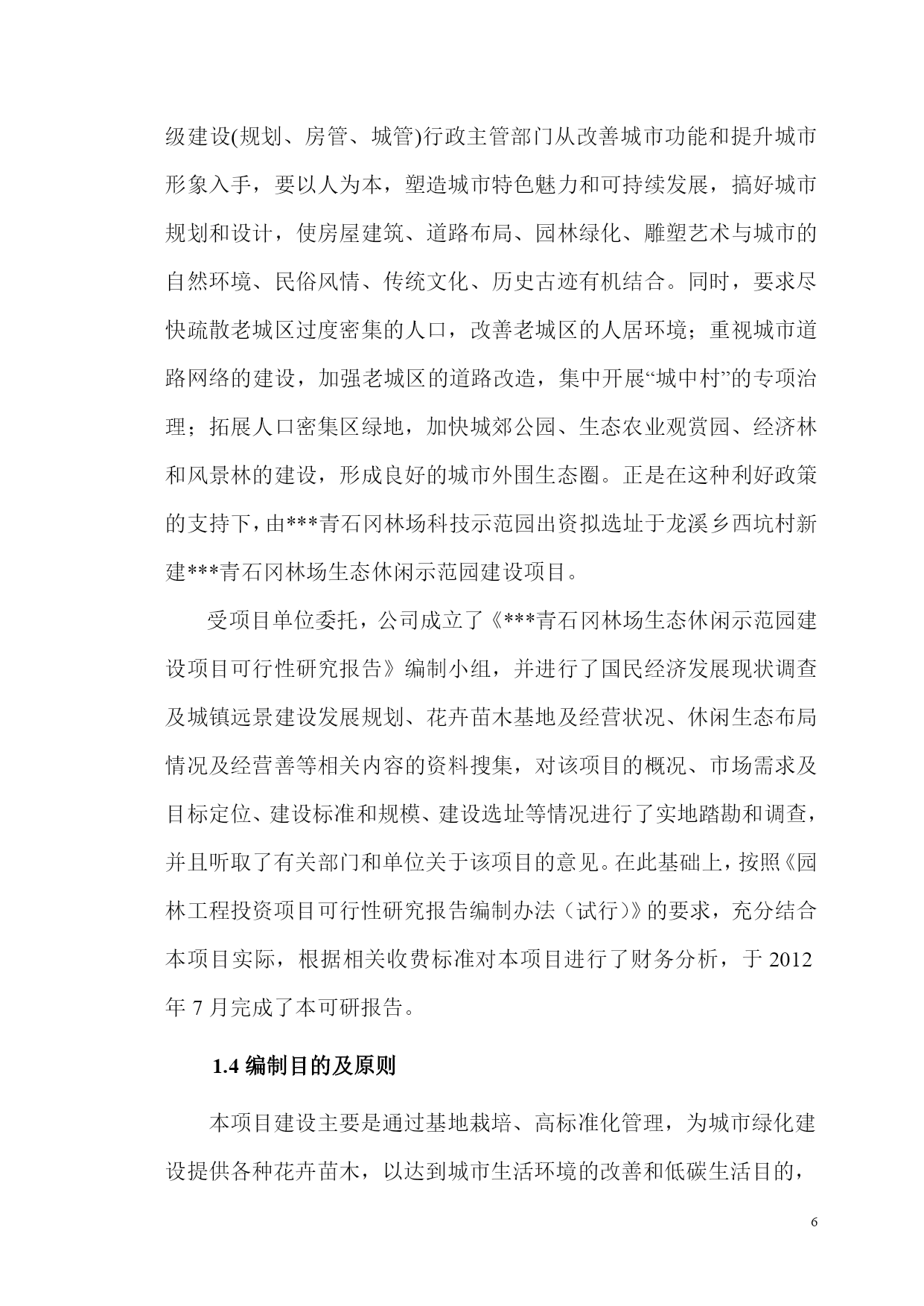 级建设(规划、房管、城管)行政主管部门从改善城市功能和提升城市形象入手，要以人为本，塑造城市特色魅力和可持续发展，搞好城市规划和设计，使房屋建筑、道路布局、园林绿化、雕塑艺术与城市的自然环境、民俗风情、传统文化、历史古迹有机结合。同时，要求尽快疏散老城区过度密集的人口，改善老城区的人居环境；重视城市道路网络的建设，加强老城区的道路改造，集中开展“城中村”的专项治理；拓展人口密集区绿地，加快城郊公园、生态农业观赏园、经济林和风景林的建设，形成良好的城市外围生态圈。正是在这种利好政策的支持下，由***青石冈林场科技示范园出资拟选址于龙溪乡西坑村新建***青石冈林场生态休闲示范园建设项目。

受项目单位委托，公司成立了《***青石冈林场生态休闲示范园建设项目可行性研究报告》编制小组，并进行了国民经济发展现状调查及城镇远景建设发展规划、花卉苗木基地及经营状况、休闲生态布局情况及经营善等相关内容的资料搜集，对该项目的概况、市场需求及目标定位、建设标准和规模、建设选址等情况进行了实地踏勘和调查，并且听取了有关部门和单位关于该项目的意见。在此基础上，按照《园林工程投资项目可行性研究报告编制办法（试行）》的要求，充分结合本项目实际，根据相关收费标准对本项目进行了财务分析，于 2012 年 7 月完成了本可研报告。

1.4 编制目的及原则

本项目建设主要是通过基地栽培、高标准化管理，为城市绿化建设提供各种花卉苗木，以达到城市生活环境的改善和低碳生活目的，

6